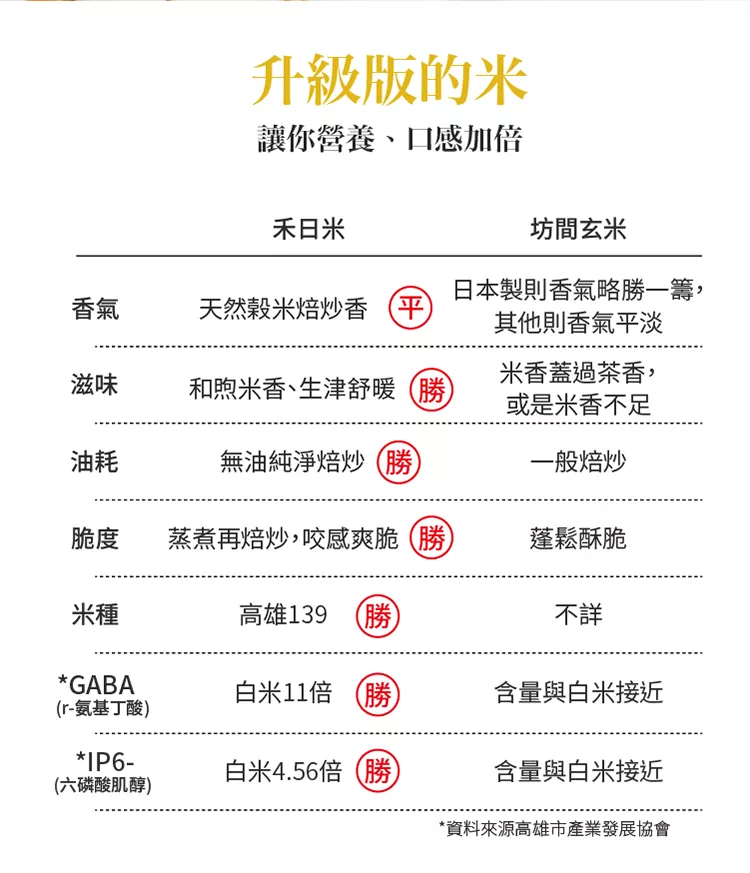 升級版的米
讓你營養、口感加倍

| | 禾日米 | | 坊間玄米 |
|---|---|---|---|
| 香氣 | 天然穀米焙炒香 | 平 | 日本製則香氣略勝一籌，其他則香氣平淡 |
| 滋味 | 和煦米香、生津舒暖 | 勝 | 米香蓋過茶香，或是米香不足 |
| 油耗 | 無油純淨焙炒 | 勝 | 一般焙炒 |
| 脆度 | 蒸煮再焙炒，咬感爽脆 | 勝 | 蓬鬆酥脆 |
| 米種 | 高雄139 | 勝 | 不詳 |
| *GABA (r-氨基丁酸) | 白米11倍 | 勝 | 含量與白米接近 |
| *IP6- (六磷酸肌醇) | 白米4.56倍 | 勝 | 含量與白米接近 |

*資料來源高雄市產業發展協會